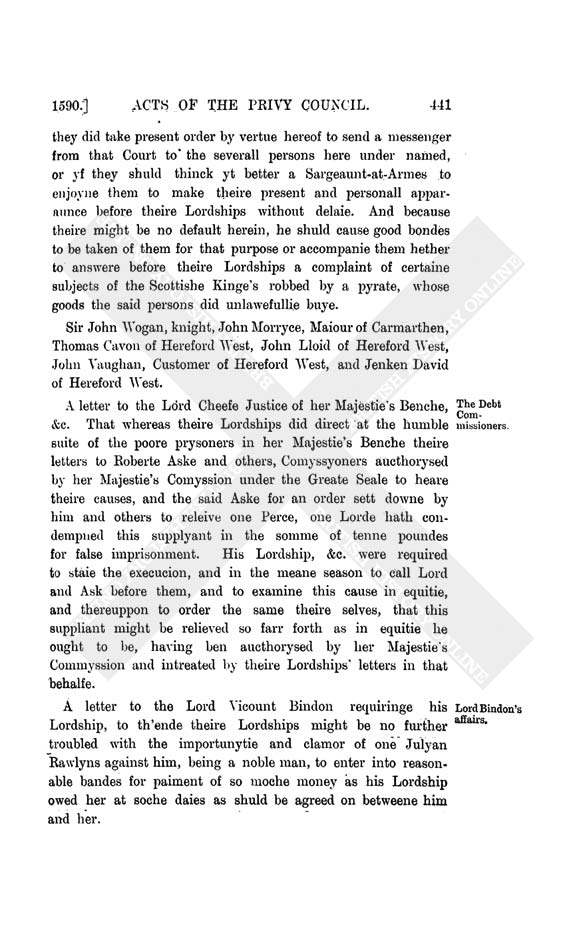 1590.] ACTS OF THE PRIVY COUNCIL. 441

they did take present order by vertue hereof to send a messenger from that Court to the severall persons here under named, or yf they shuld thinck yt better a Sargeaunt-at-Armes to enjoyne them to make theire present and personall apparaunce before theire Lordships without delaie. And because theire might be no default herein, he shuld cause good bondes to be taken of them for that purpose or accompanie them hether to answere before theire Lordships a complaint of certaine subjects of the Scottishe Kinge's robbed by a pyrate, whose goods the said persons did unlawefullie buye.

Sir John Wogan, knight, John Morryce, Maiour of Carmarthen, Thomas Cavon of Hereford West, John Lloid of Hereford West, John Vaughan, Customer of Hereford West, and Jenken David of Hereford West.

The Debt Commissioners.

A letter to the Lord Cheefe Justice of her Majestie's Benche, &c. That whereas theire Lordships did direct at the humble suite of the poore prysoners in her Majestie's Benche theire letters to Roberte Aske and others, Comyssyoners aucthorysed by her Majestie's Comyssion under the Greate Seale to heare theire causes, and the said Aske for an order sett downe by him and others to releive one Perce, one Lorde hath condempned this supplyant in the somme of tenne poundes for false imprisonment. His Lordship, &c. were required to staie the execucion, and in the meane season to call Lord and Ask before them, and to examine this cause in equitie, and thereuppon to order the same theire selves, that this suppliant might be relieved so farr forth as in equitie he ought to be, having ben aucthorysed by her Majestie's Commyssion and intreated by theire Lordships' letters in that behalfe.

Lord Bindon's affairs.

A letter to the Lord Vicount Bindon requiringe his Lordship, to th'ende theire Lordships might be no further troubled with the importunytie and clamor of one Julyan Rawlyns against him, being a noble man, to enter into reasonable bandes for paiment of so moche money as his Lordship owed her at soche daies as shuld be agreed on betweene him and her.